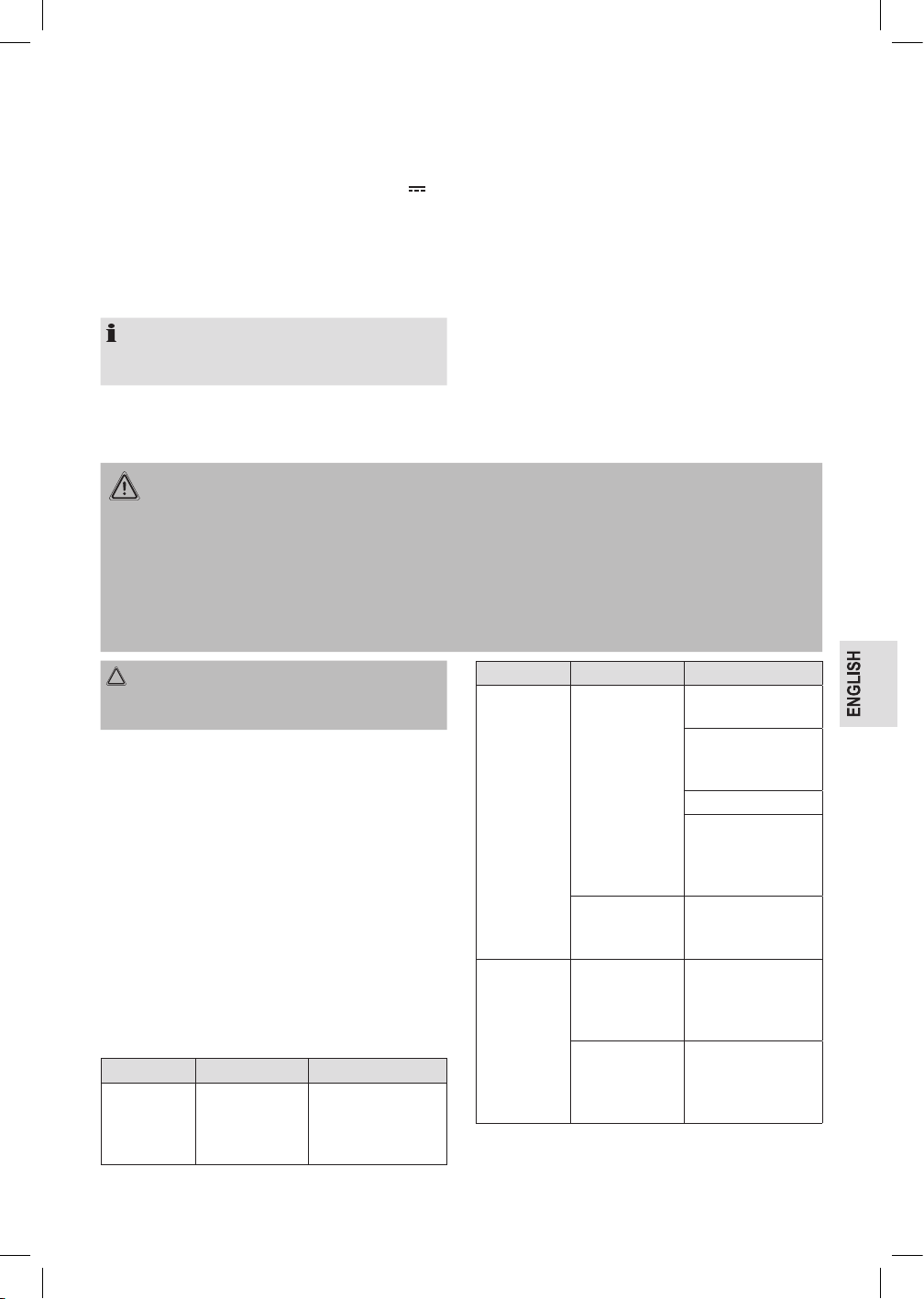 ENGLISH